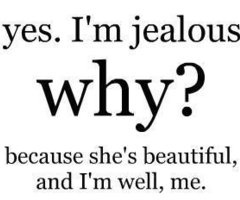 yes. I'm jealous

why?

because she's beautiful, and I'm well, me.